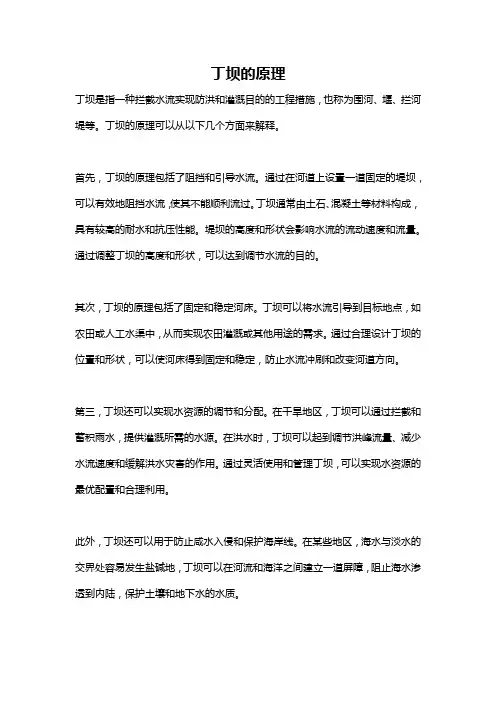 丁坝的原理

丁坝是指一种拦截水流实现防洪和灌溉目的的工程措施，也称为围河、堰、拦河堤等。丁坝的原理可以从以下几个方面来解释。

首先，丁坝的原理包括了阻挡和引导水流。通过在河道上设置一道固定的堤坝，可以有效地阻挡水流，使其不能顺利流过。丁坝通常由土石、混凝土等材料构成，具有较高的耐水和抗压性能。堤坝的高度和形状会影响水流的流动速度和流量。通过调整丁坝的高度和形状，可以达到调节水流的目的。

其次，丁坝的原理包括了固定和稳定河床。丁坝可以将水流引导到目标地点，如农田或人工水渠中，从而实现农田灌溉或其他用途的需求。通过合理设计丁坝的位置和形状，可以使河床得到固定和稳定，防止水流冲刷和改变河道方向。

第三，丁坝还可以实现水资源的调节和分配。在干旱地区，丁坝可以通过拦截和蓄积雨水，提供灌溉所需的水源。在洪水时，丁坝可以起到调节洪峰流量、减少水流速度和缓解洪水灾害的作用。通过灵活使用和管理丁坝，可以实现水资源的最优配置和合理利用。

此外，丁坝还可以用于防止咸水入侵和保护海岸线。在某些地区，海水与淡水的交界处容易发生盐碱地，丁坝可以在河流和海洋之间建立一道屏障，阻止海水渗透到内陆，保护土壤和地下水的水质。